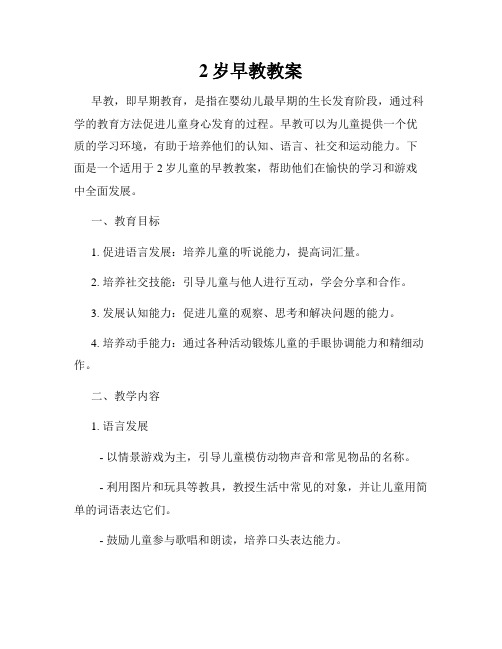 2 岁早教教案

早教，即早期教育，是指在婴幼儿最早期的生长发育阶段，通过科学的教育方法促进儿童身心发育的过程。早教可以为儿童提供一个优质的学习环境，有助于培养他们的认知、语言、社交和运动能力。下面是一个适用于 2 岁儿童的早教教案，帮助他们在愉快的学习和游戏中全面发展。

一、教育目标

1. 促进语言发展：培养儿童的听说能力，提高词汇量。

2. 培养社交技能：引导儿童与他人进行互动，学会分享和合作。

3. 发展认知能力：促进儿童的观察、思考和解决问题的能力。

4. 培养动手能力：通过各种活动锻炼儿童的手眼协调能力和精细动作。

二、教学内容

1. 语言发展

- 以情景游戏为主，引导儿童模仿动物声音和常见物品的名称。

- 利用图片和玩具等教具，教授生活中常见的对象，并让儿童用简单的词语表达它们。

- 鼓励儿童参与歌唱和朗读，培养口头表达能力。